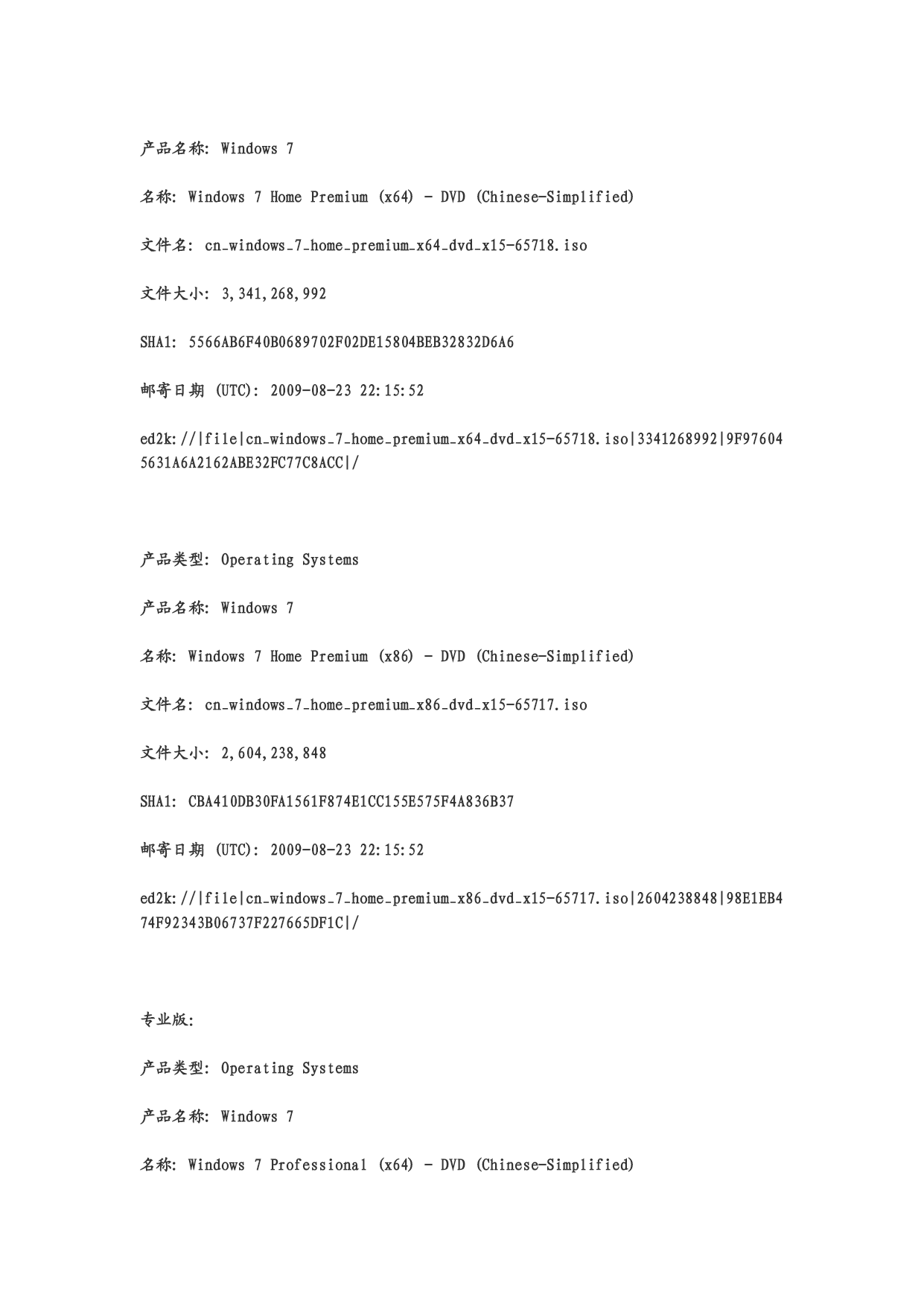 产品名称: Windows 7

名称: Windows 7 Home Premium (x64) - DVD (Chinese-Simplified)

文件名: cn_windows_7_home_premium_x64_dvd_x15-65718.iso

文件大小: 3,341,268,992

SHA1: 5566AB6F40B0689702F02DE15804BEB32832D6A6

邮寄日期 (UTC): 2009-08-23 22:15:52

ed2k://|file|cn_windows_7_home_premium_x64_dvd_x15-65718.iso|3341268992|9F976045631A6A2162ABE32FC77C8ACC|/

产品类型: Operating Systems

产品名称: Windows 7

名称: Windows 7 Home Premium (x86) - DVD (Chinese-Simplified)

文件名: cn_windows_7_home_premium_x86_dvd_x15-65717.iso

文件大小: 2,604,238,848

SHA1: CBA410DB30FA1561F874E1CC155E575F4A836B37

邮寄日期 (UTC): 2009-08-23 22:15:52

ed2k://|file|cn_windows_7_home_premium_x86_dvd_x15-65717.iso|2604238848|98E1EB474F92343B06737F227665DF1C|/

专业版:

产品类型: Operating Systems

产品名称: Windows 7

名称: Windows 7 Professional (x64) - DVD (Chinese-Simplified)